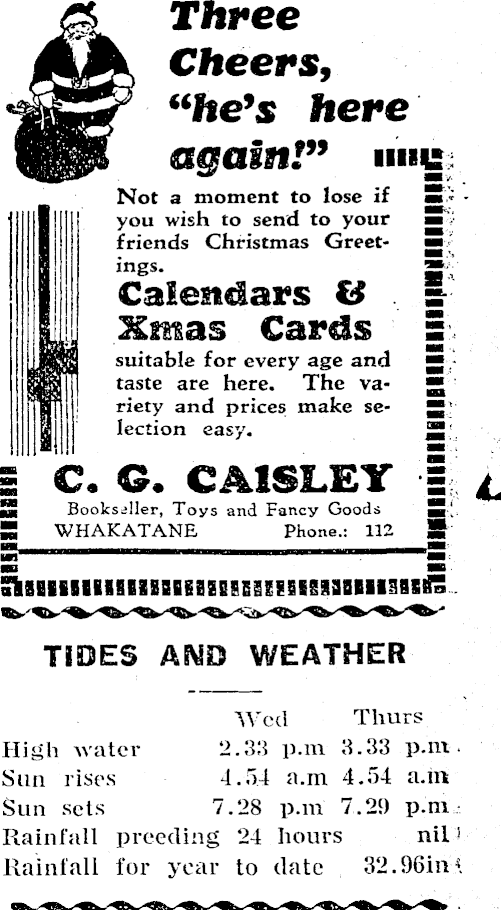 Three Cheers, "he's here again!"

Not a moment to lose if you wish to send to your friends Christmas Greetings.

Calendars & Xmas Cards

suitable for every age and taste are here. The variety and prices make selection easy.

C. G. CAISLEY

Bookseller, Toys and Fancy Goods
WHAKATANE Phone.: 112

TIDES AND WEATHER

| | Wed | Thurs |
|---|---|---|
| High water | 2.33 p.m | 3.33 p.m. |
| Sun rises | 4.54 a.m | 4.54 a.m |
| Sun sets | 7.28 p.m | 7.29 p.m. |
| Rainfall preeding 24 hours | | nil |
| Rainfall for year to date | | 32.96in |